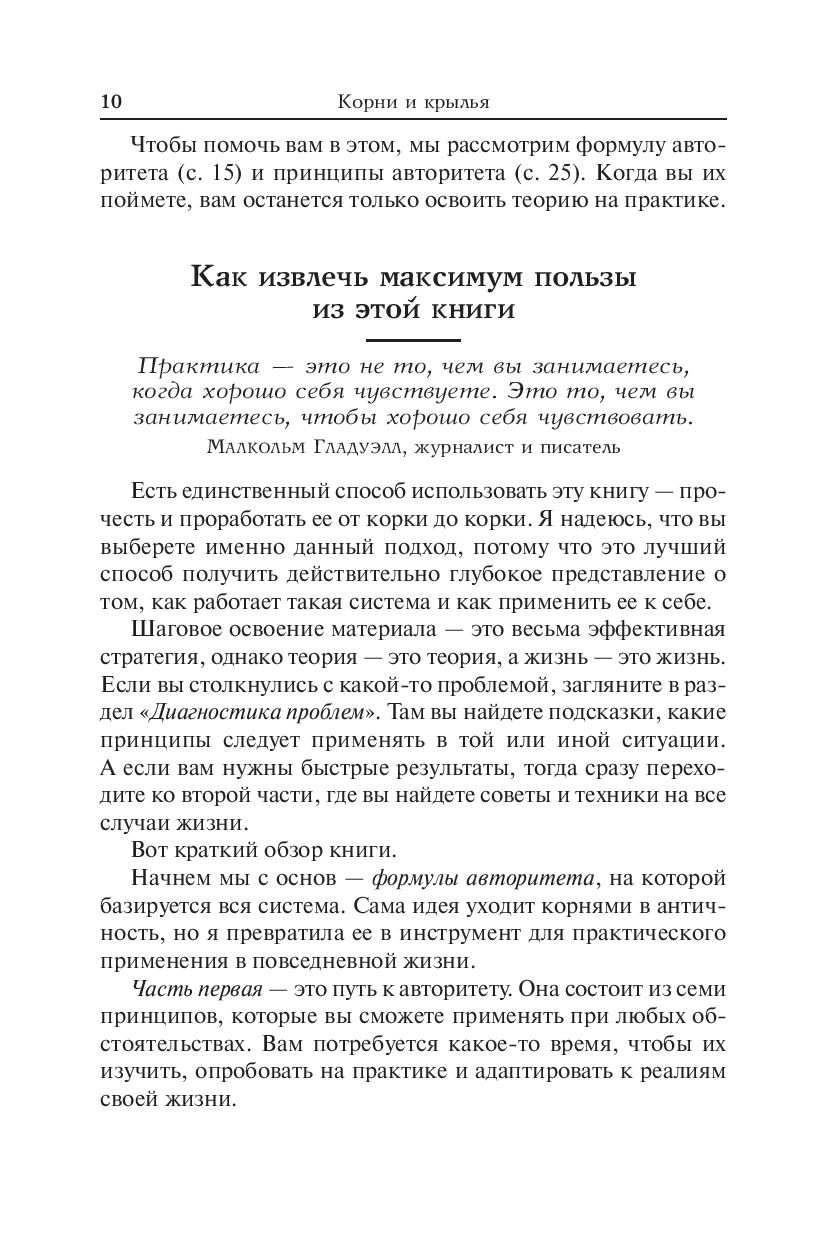 10 Корни и крылья

Чтобы помочь вам в этом, мы рассмотрим формулу авторитета (с. 15) и принципы авторитета (с. 25). Когда вы их поймете, вам останется только освоить теорию на практике.

Как извлечь максимум пользы из этой книги

Практика — это не то, чем вы занимаетесь, когда хорошо себя чувствуете. Это то, чем вы занимаетесь, чтобы хорошо себя чувствовать.
Малкольм Гладуэлл, журналист и писатель

Есть единственный способ использовать эту книгу — прочесть и проработать ее от корки до корки. Я надеюсь, что вы выберете именно данный подход, потому что это лучший способ получить действительно глубокое представление о том, как работает такая система и как применить ее к себе.

Шаговое освоение материала — это весьма эффективная стратегия, однако теория — это теория, а жизнь — это жизнь. Если вы столкнулись с какой-то проблемой, загляните в раздел «Диагностика проблем». Там вы найдете подсказки, какие принципы следует применять в той или иной ситуации. А если вам нужны быстрые результаты, тогда сразу переходите ко второй части, где вы найдете советы и техники на все случаи жизни.

Вот краткий обзор книги.

Начнем мы с основ — формулы авторитета, на которой базируется вся система. Сама идея уходит корнями в античность, но я превратила ее в инструмент для практического применения в повседневной жизни.

Часть первая — это путь к авторитету. Она состоит из семи принципов, которые вы сможете применять при любых обстоятельствах. Вам потребуется какое-то время, чтобы их изучить, опробовать на практике и адаптировать к реалиям своей жизни.